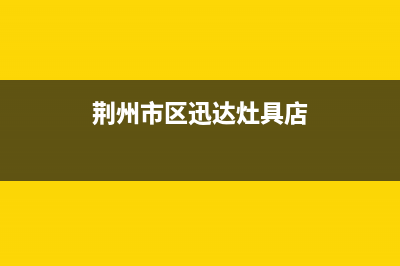 荆州市区迅达灶具店